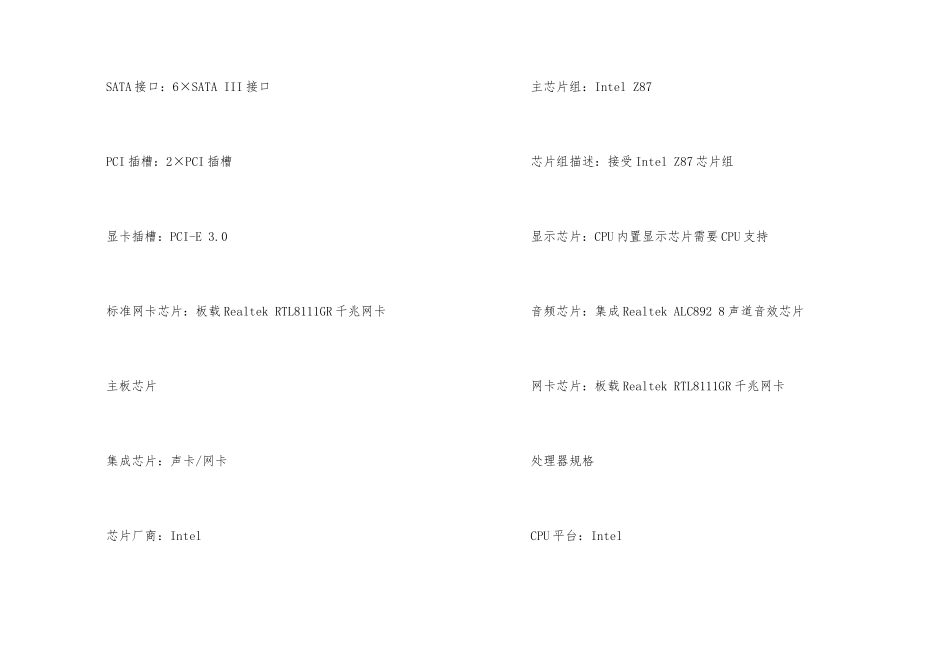 SATA接口：6×SATA III接口

PCI插槽：2×PCI插槽

显卡插槽：PCI-E 3.0

标准网卡芯片：板载Realtek RTL8111GR千兆网卡

主板芯片

集成芯片：声卡/网卡

芯片厂商：Intel

主芯片组：Intel Z87

芯片组描述：接受Intel Z87芯片组

显示芯片：CPU内置显示芯片需要CPU支持

音频芯片：集成Realtek ALC892 8声道音效芯片

网卡芯片：板载Realtek RTL8111GR千兆网卡

处理器规格

CPU平台：Intel